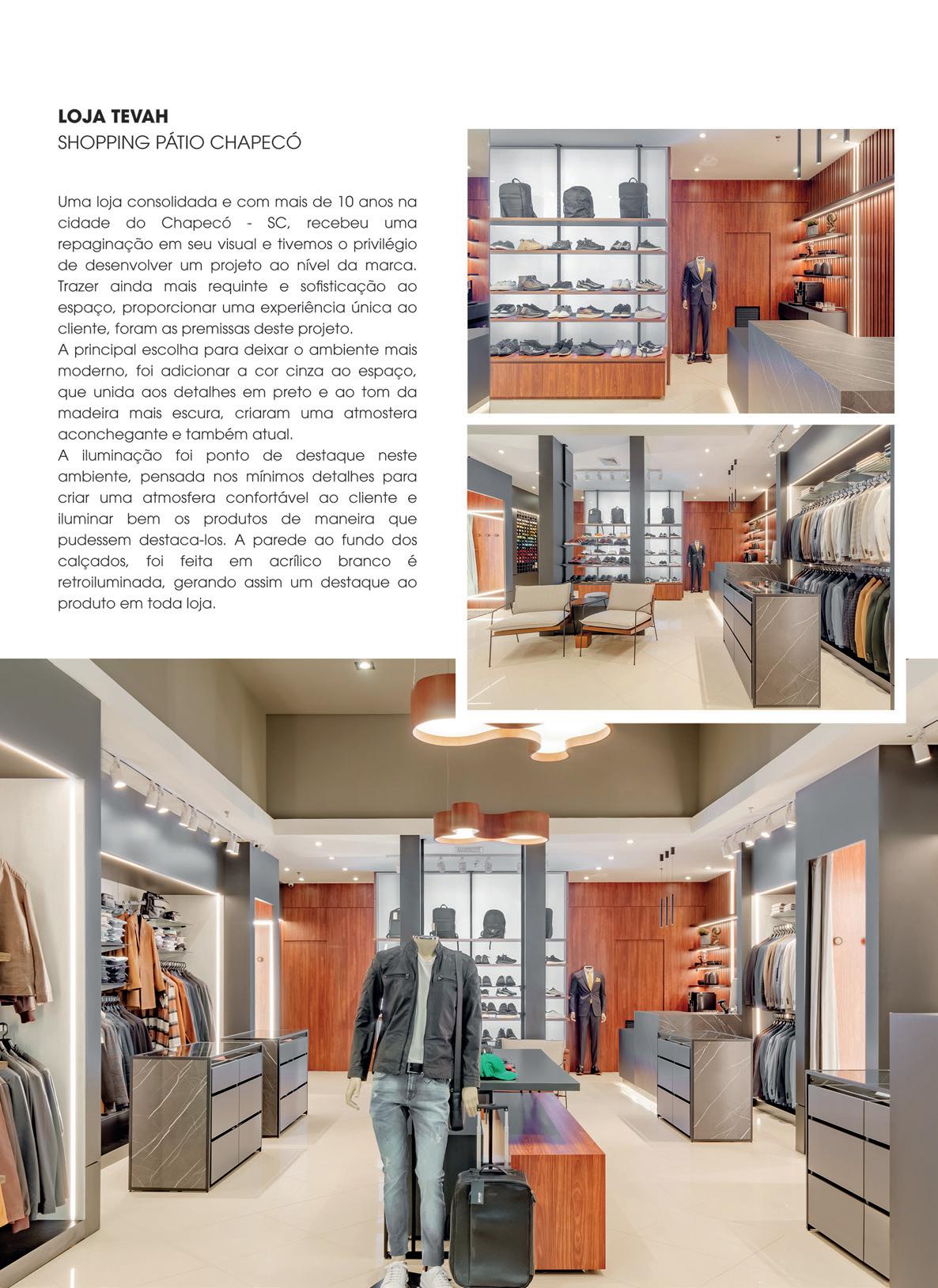 LOJA TEVAH
SHOPPING PÁTIO CHAPECÓ

Uma loja consolidada e com mais de 10 anos na cidade do Chapecó - SC, recebeu uma repaginação em seu visual e tivemos o privilégio de desenvolver um projeto ao nível da marca. Trazer ainda mais requinte e sofisticação ao espaço, proporcionar uma experiência única ao cliente, foram as premissas deste projeto.
A principal escolha para deixar o ambiente mais moderno, foi adicionar a cor cinza ao espaço, que unida aos detalhes em preto e ao tom da madeira mais escura, criaram uma atmostera aconchegante e também atual.
A iluminação foi ponto de destaque neste ambiente, pensada nos mínimos detalhes para criar uma atmosfera confortável ao cliente e iluminar bem os produtos de maneira que pudessem destaca-los. A parede ao fundo dos calçados, foi feita em acrílico branco é retroiluminada, gerando assim um destaque ao produto em toda loja.